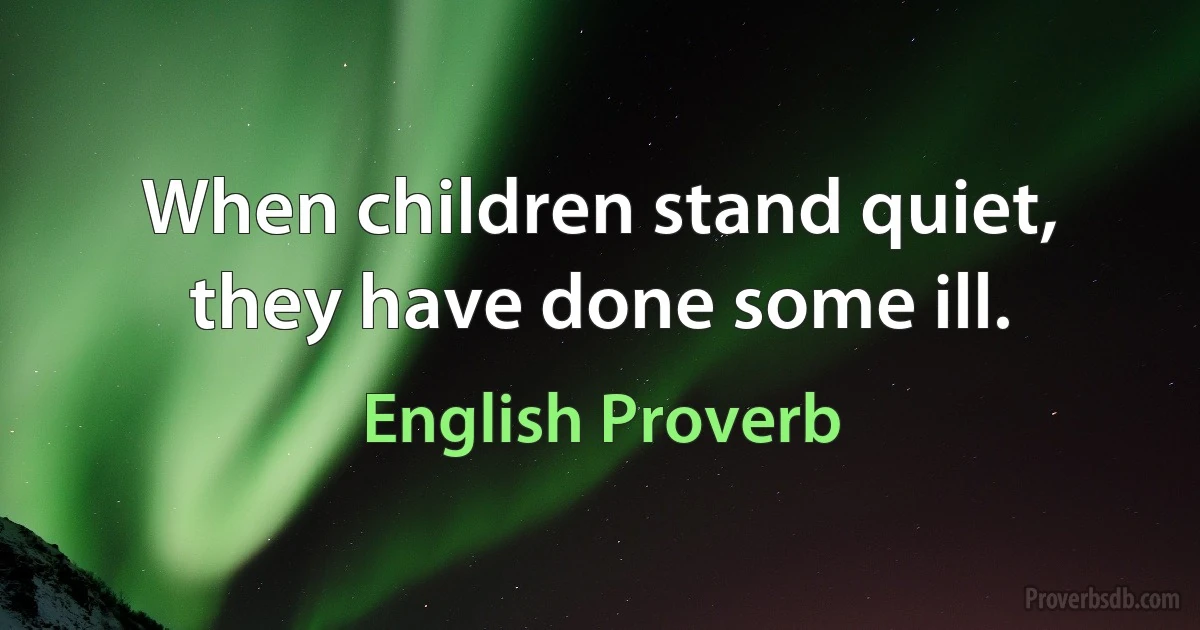 When children stand quiet, they have done some ill.

English Proverb

Proverbsdb.com